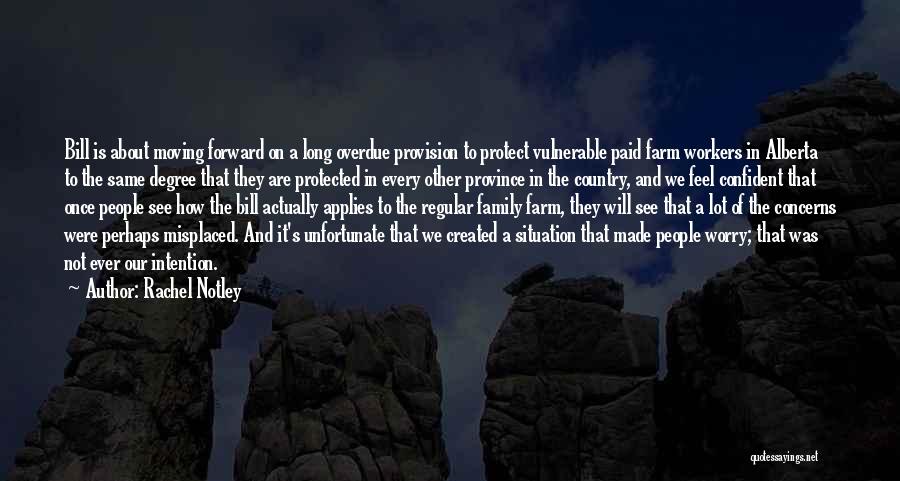 Bill is about moving forward on a long overdue provision to protect vulnerable paid farm workers in Alberta to the same degree that they are protected in every other province in the country, and we feel confident that once people see how the bill actually applies to the regular family farm, they will see that a lot of the concerns were perhaps misplaced. And it's unfortunate that we created a situation that made people worry; that was not ever our intention.

Author: Rachel Notley

quotessayings.net